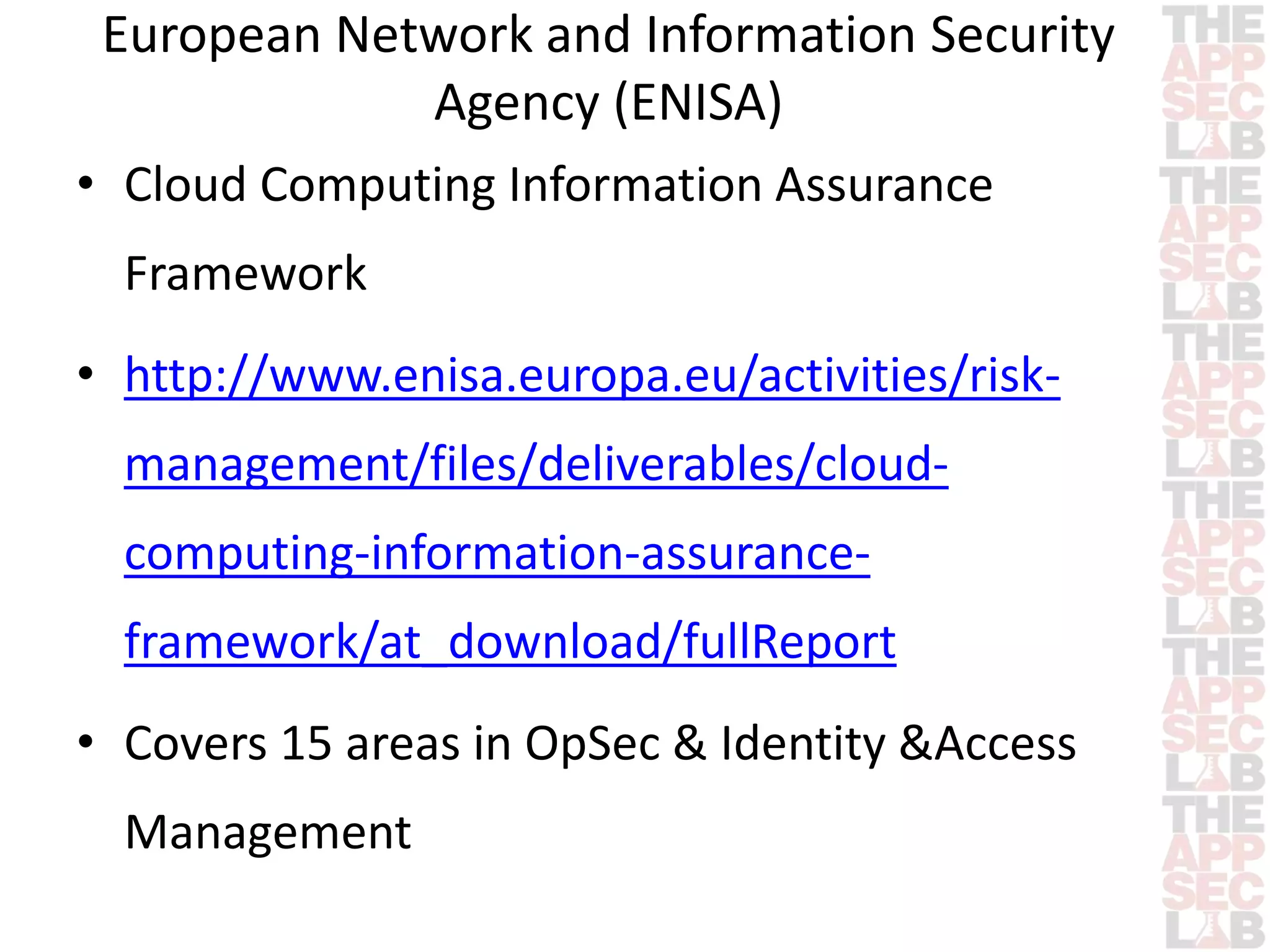 European Network and Information Security Agency (ENISA)

• Cloud Computing Information Assurance Framework

• http://www.enisa.europa.eu/activities/risk-management/files/deliverables/cloud-computing-information-assurance-framework/at_download/fullReport

• Covers 15 areas in OpSec & Identity &Access Management

THE APP SEC LAB THE APP SEC LAB THE APP SEC LAB THE APP SEC LAB THE APP SEC LAB THE APP SEC LAB